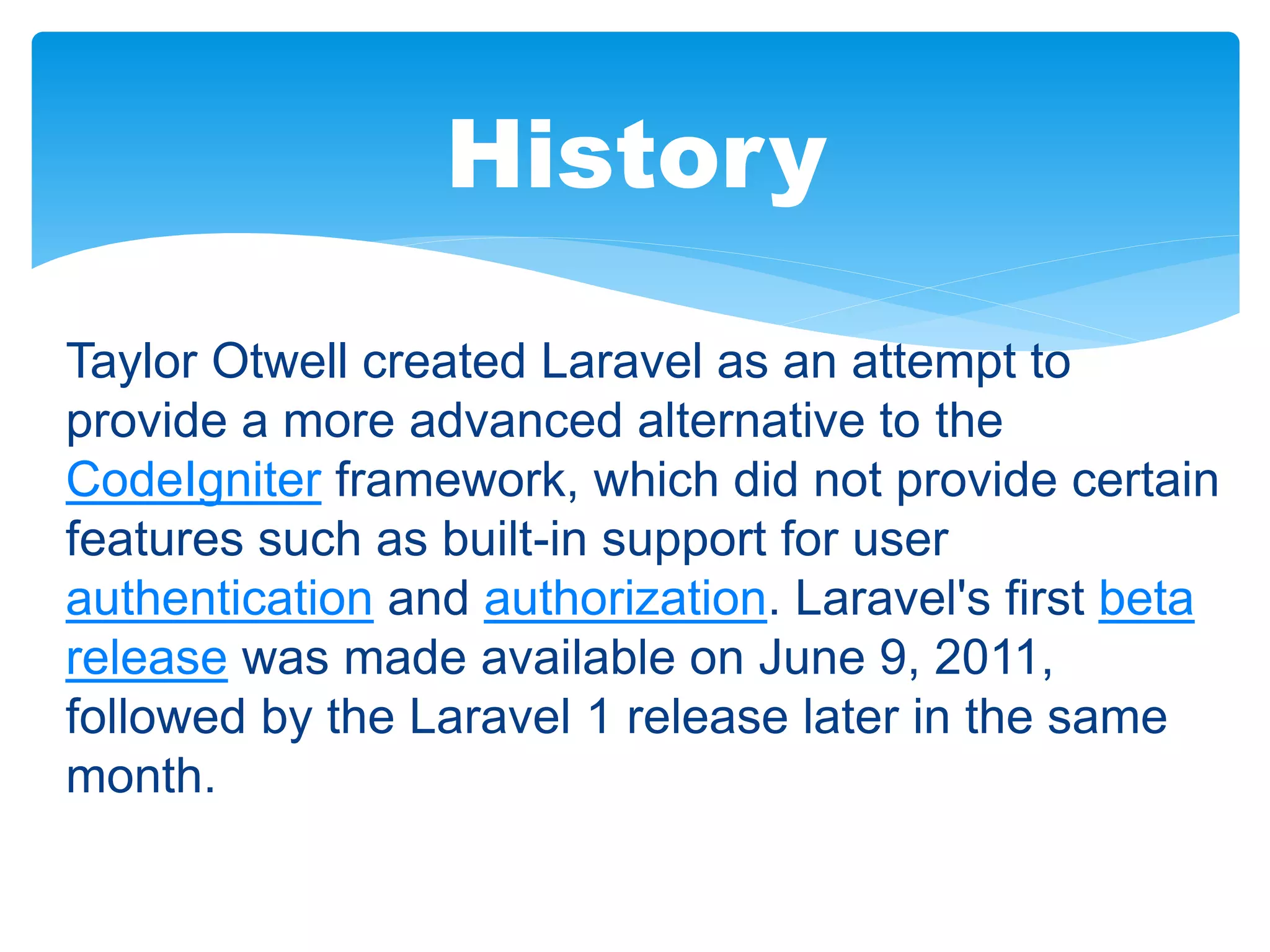 History

Taylor Otwell created Laravel as an attempt to provide a more advanced alternative to the CodeIgniter framework, which did not provide certain features such as built-in support for user authentication and authorization. Laravel's first beta release was made available on June 9, 2011, followed by the Laravel 1 release later in the same month.